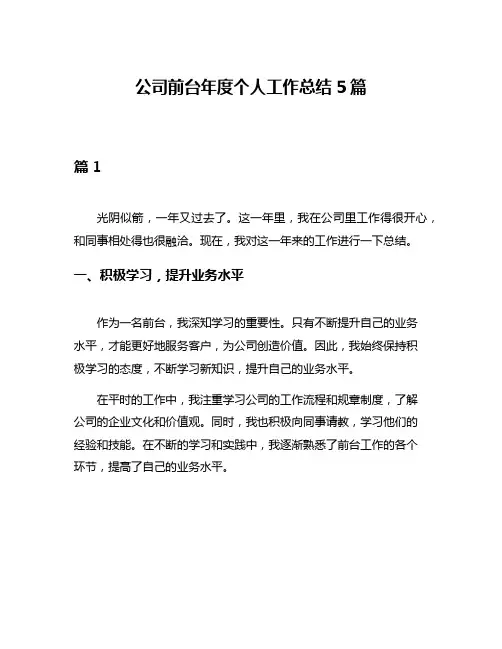 公司前台年度个人工作总结 5 篇

篇 1

光阴似箭，一年又过去了。这一年里，我在公司里工作得很开心，和同事相处得也很融洽。现在，我对这一年来的工作进行一下总结。

一、积极学习，提升业务水平

作为一名前台，我深知学习的重要性。只有不断提升自己的业务水平，才能更好地服务客户，为公司创造价值。因此，我始终保持积极学习的态度，不断学习新知识，提升自己的业务水平。

在平时的工作中，我注重学习公司的工作流程和规章制度，了解公司的企业文化和价值观。同时，我也积极向同事请教，学习他们的经验和技能。在不断的学习和实践中，我逐渐熟悉了前台工作的各个环节，提高了自己的业务水平。